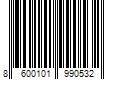 8 600101 990532